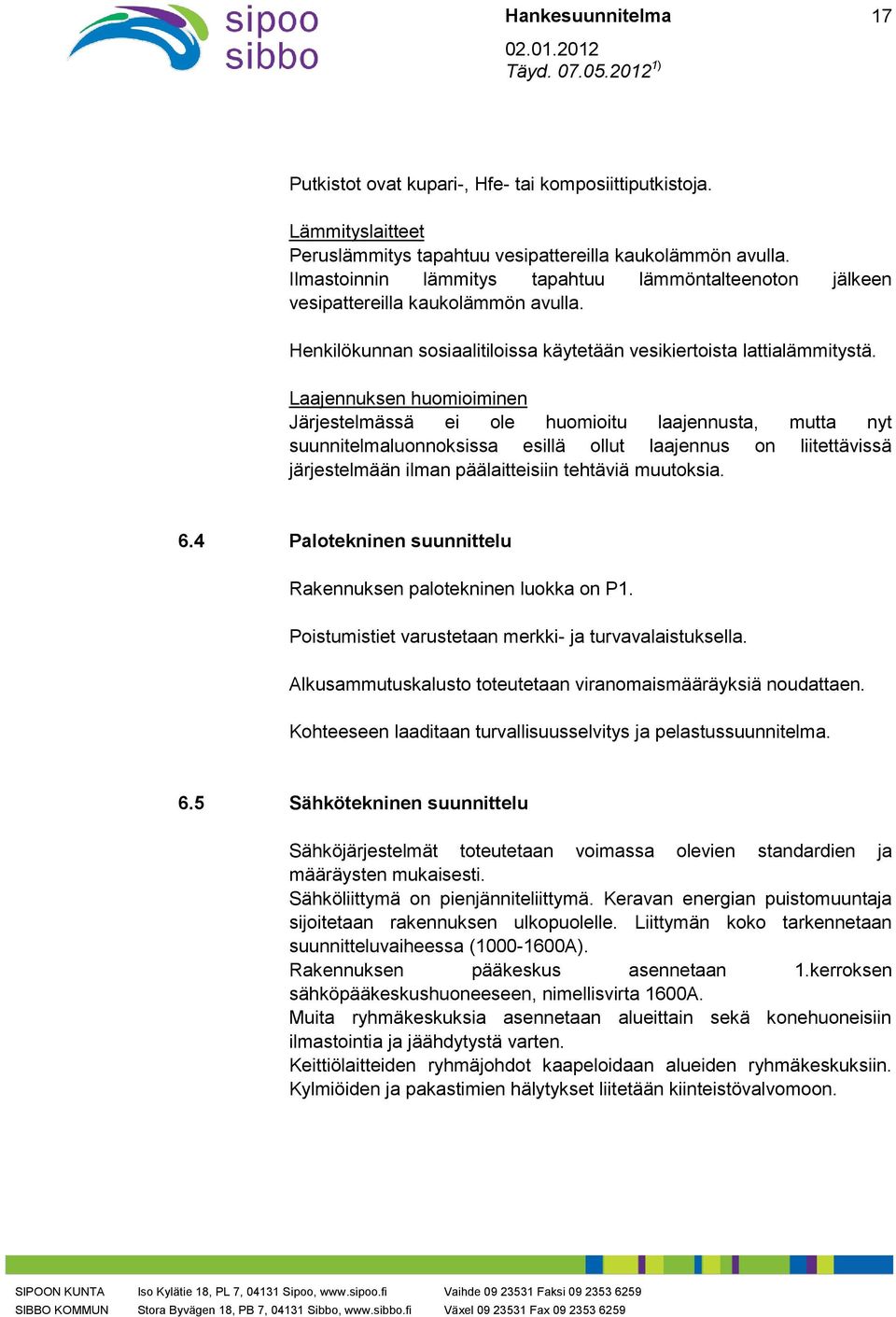 sipoo
sibbo

Hankesuunnitelma 17
02.01.2012
Täyd. 07.05.2012$^{1)}$

Putkistot ovat kupari-, Hfe- tai komposiittiputkistoja.

Lämmityslaitteet
Peruslämmitys tapahtuu vesipattereilla kaukolämmön avulla. Ilmastoinnin lämmitys tapahtuu lämmöntalteenoton jälkeen vesipattereilla kaukolämmön avulla.

Henkilökunnan sosiaalitiloissa käytetään vesikiertoista lattialämmitystä.

Laajennuksen huomioiminen
Järjestelmässä ei ole huomioitu laajennusta, mutta nyt suunnitelmaluonnoksissa esillä ollut laajennus on liitettävissä järjestelmään ilman päälaitteisiin tehtäviä muutoksia.

6.4 Palotekninen suunnittelu

Rakennuksen palotekninen luokka on P1.

Poistumistiet varustetaan merkki- ja turvavalaistuksella.

Alkusammutuskalusto toteutetaan viranomaismääräyksiä noudattaen.

Kohteeseen laaditaan turvallisuusselvitys ja pelastussuunnitelma.

6.5 Sähkötekninen suunnittelu

Sähköjärjestelmät toteutetaan voimassa olevien standardien ja määräysten mukaisesti.
Sähköliittymä on pienjänniteliittymä. Keravan energian puistomuuntaja sijoitetaan rakennuksen ulkopuolelle. Liittymän koko tarkennetaan suunnitteluvaiheessa (1000-1600A).
Rakennuksen pääkeskus asennetaan 1.kerroksen sähköpääkeskushuoneeseen, nimellisvirta 1600A.
Muita ryhmäkeskuksia asennetaan alueittain sekä konehuoneisiin ilmastointia ja jäähdytystä varten.
Keittiölaitteiden ryhmäjohdot kaapeloidaan alueiden ryhmäkeskuksiin. Kylmiöiden ja pakastimien hälytykset liitetään kiinteistövalvomoon.

SIPOON KUNTA Iso Kylätie 18, PL 7, 04131 Sipoo, www.sipoo.fi Vaihde 09 23531 Faksi 09 2353 6259
SIBBO KOMMUN Stora Byvägen 18, PB 7, 04131 Sibbo, www.sibbo.fi Växel 09 23531 Fax 09 2353 6259